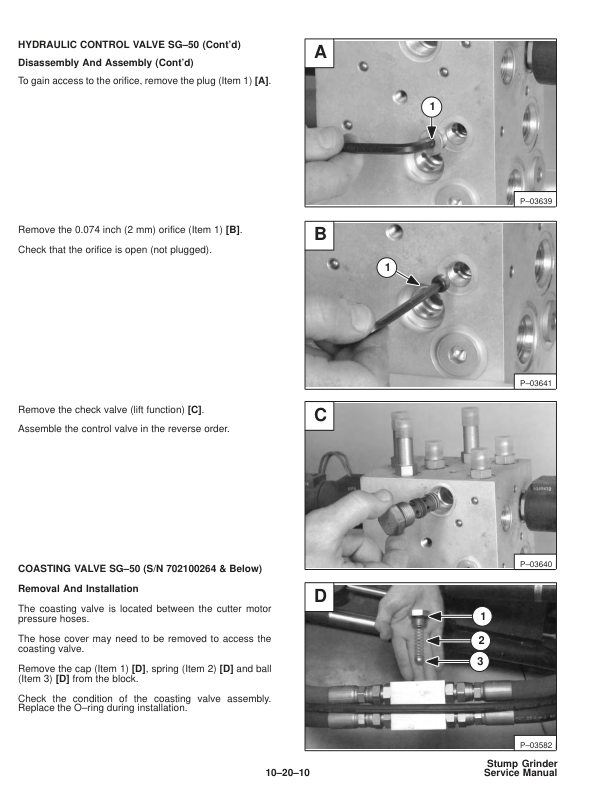 HYDRAULIC CONTROL VALVE SG–50 (Cont'd)

Disassembly And Assembly (Cont'd)

To gain access to the orifice, remove the plug (Item 1) [A].

A

1

P–03639

Remove the 0.074 inch (2 mm) orifice (Item 1) [B].

Check that the orifice is open (not plugged).

B

1

P–03641

Remove the check valve (lift function) [C].

Assemble the control valve in the reverse order.

C

P–03640

COASTING VALVE SG–50 (S/N 702100264 & Below)

Removal And Installation

The coasting valve is located between the cutter motor pressure hoses.

The hose cover may need to be removed to access the coasting valve.

Remove the cap (Item 1) [D], spring (Item 2) [D] and ball (Item 3) [D] from the block.

Check the condition of the coasting valve assembly. Replace the O–ring during installation.

D

1

2

3

P–03582

10–20–10

Stump Grinder
Service Manual